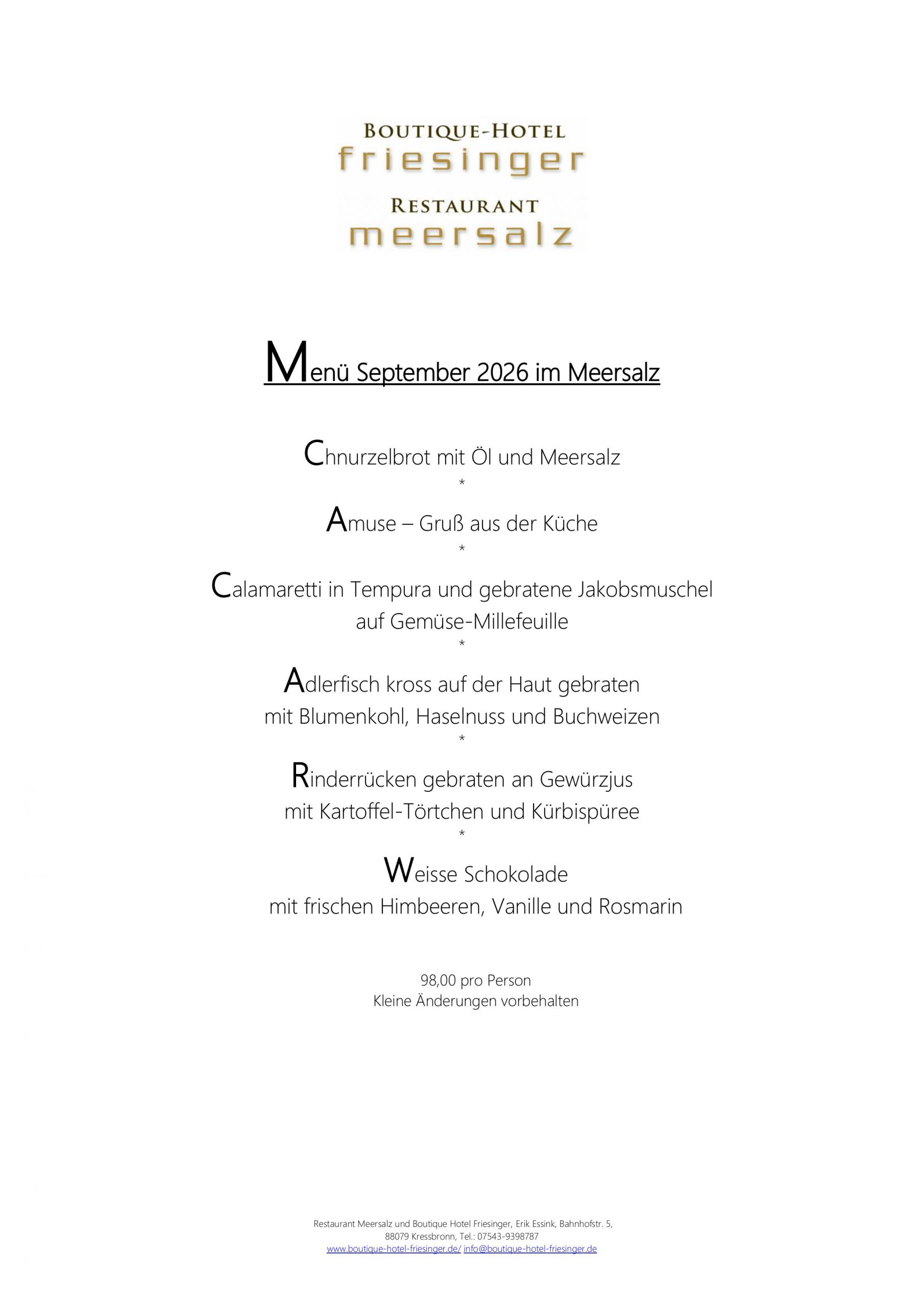 BOUTIQUE-HOTEL
friesinger
RESTAURANT
meersalz

Menü September 2026 im Meersalz

Chnurzelbrot mit Öl und Meersalz
*
Amuse – Gruß aus der Küche
*
Calamaretti in Tempura und gebratene Jakobsmuschel
auf Gemüse-Millefeuille
*
Adlerfisch kross auf der Haut gebraten
mit Blumenkohl, Haselnuss und Buchweizen
*
Rinderrücken gebraten an Gewürzjus
mit Kartoffel-Törtchen und Kürbispüree
*
Weisse Schokolade
mit frischen Himbeeren, Vanille und Rosmarin

98,00 pro Person
Kleine Änderungen vorbehalten

Restaurant Meersalz und Boutique Hotel Friesinger, Erik Essink, Bahnhofstr. 5,
88079 Kressbronn, Tel.: 07543-9398787
www.boutique-hotel-friesinger.de/ info@boutique-hotel-friesinger.de